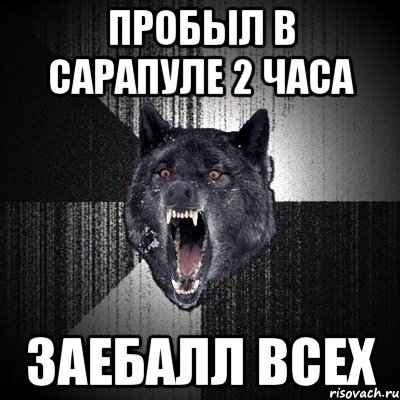 ПРОБЫЛ В САРАПУЛЕ 2 ЧАСА

ЗАЕБАЛЛ ВСЕХ

risovach.ru